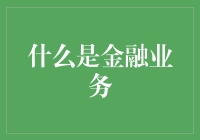 什么是金融业务